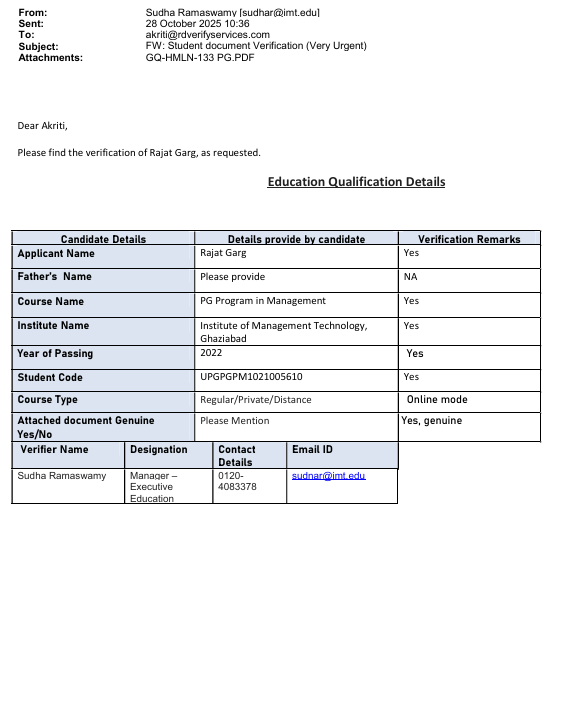 From: Sudha Ramaswamy [sudhar@imt.edu]
Sent: 28 October 2025 10:36
To: akriti@rdverifyservices.com
Subject: FW: Student document Verification (Very Urgent)
Attachments: GQ-HMLN-133 PG.PDF

Dear Akriti,

Please find the verification of Rajat Garg, as requested.

Education Qualification Details

| Candidate Details | Details provide by candidate | Verification Remarks |
|---|---|---|
| Applicant Name | Rajat Garg | Yes |
| Father's Name | Please provide | NA |
| Course Name | PG Program in Management | Yes |
| Institute Name | Institute of Management Technology, Ghaziabad | Yes |
| Year of Passing | 2022 | Yes |
| Student Code | UPGPGPM1021005610 | Yes |
| Course Type | Regular/Private/Distance | Online mode |
| Attached document Genuine Yes/No | Please Mention | Yes, genuine |

| Verifier Name | Designation | Contact Details | Email ID |
|---|---|---|---|
| Sudha Ramaswamy | Manager – Executive Education | 0120-4083378 | sudnar@imt.edu |